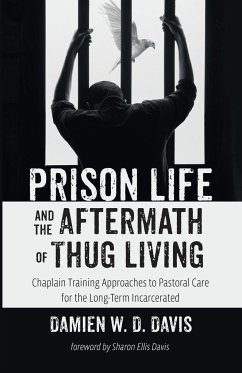 PRISON LIFE

AND THE AFTERMATH OF THUG LIVING

Chaplain Training Approaches to Pastoral Care for the Long-Term Incarcerated

DAMIEN W. D. DAVIS

foreword by Sharon Ellis Davis